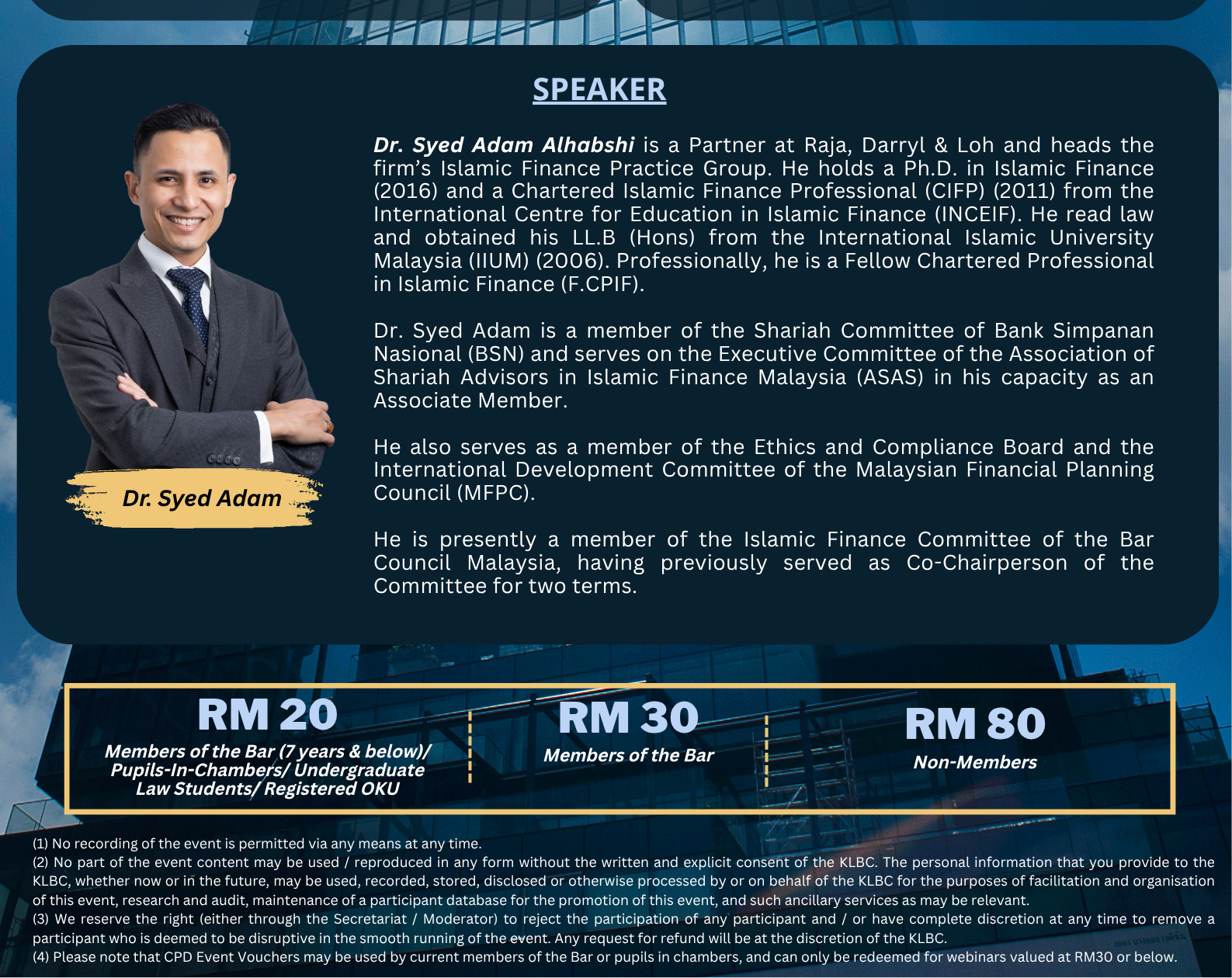 SPEAKER

Dr. Syed Adam

Dr. Syed Adam Alhabshi is a Partner at Raja, Darryl & Loh and heads the firm's Islamic Finance Practice Group. He holds a Ph.D. in Islamic Finance (2016) and a Chartered Islamic Finance Professional (CIFP) (2011) from the International Centre for Education in Islamic Finance (INCEIF). He read law and obtained his LL.B (Hons) from the International Islamic University Malaysia (IIUM) (2006). Professionally, he is a Fellow Chartered Professional in Islamic Finance (F.CPIF).

Dr. Syed Adam is a member of the Shariah Committee of Bank Simpanan Nasional (BSN) and serves on the Executive Committee of the Association of Shariah Advisors in Islamic Finance Malaysia (ASAS) in his capacity as an Associate Member.

He also serves as a member of the Ethics and Compliance Board and the International Development Committee of the Malaysian Financial Planning Council (MFPC).

He is presently a member of the Islamic Finance Committee of the Bar Council Malaysia, having previously served as Co-Chairperson of the Committee for two terms.

RM 20
Members of the Bar (7 years & below)/ Pupils-In-Chambers/ Undergraduate Law Students/ Registered OKU

RM 30
Members of the Bar

RM 80
Non-Members

(1) No recording of the event is permitted via any means at any time.
(2) No part of the event content may be used / reproduced in any form without the written and explicit consent of the KLBC. The personal information that you provide to the KLBC, whether now or in the future, may be used, recorded, stored, disclosed or otherwise processed by or on behalf of the KLBC for the purposes of facilitation and organisation of this event, research and audit, maintenance of a participant database for the promotion of this event, and such ancillary services as may be relevant.
(3) We reserve the right (either through the Secretariat / Moderator) to reject the participation of any participant and / or have complete discretion at any time to remove a participant who is deemed to be disruptive in the smooth running of the event. Any request for refund will be at the discretion of the KLBC.
(4) Please note that CPD Event Vouchers may be used by current members of the Bar or pupils in chambers, and can only be redeemed for webinars valued at RM30 or below.